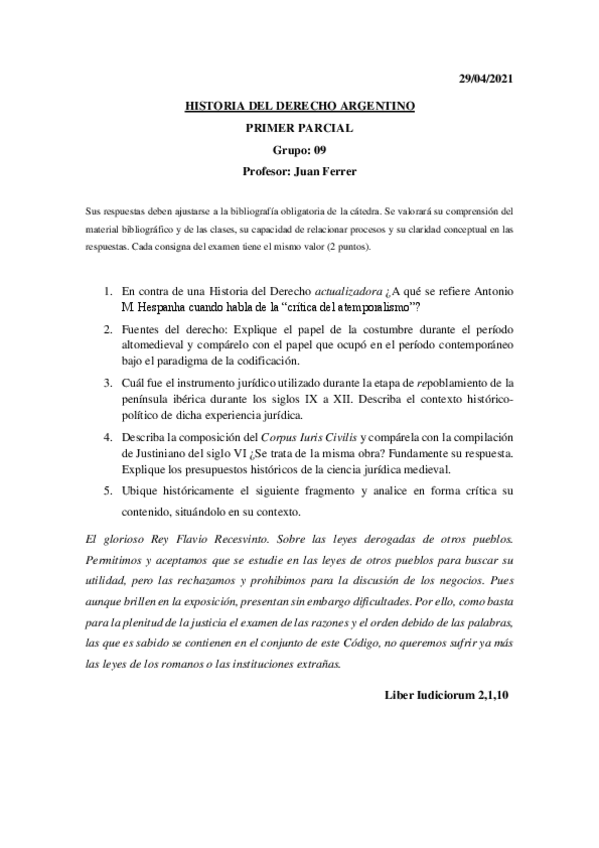 29/04/2021

HISTORIA DEL DERECHO ARGENTINO

PRIMER PARCIAL

Grupo: 09

Profesor: Juan Ferrer

Sus respuestas deben ajustarse a la bibliografía obligatoria de la cátedra. Se valorará su comprensión del material bibliográfico y de las clases, su capacidad de relacionar procesos y su claridad conceptual en las respuestas. Cada consigna del examen tiene el mismo valor (2 puntos).

1. En contra de una Historia del Derecho actualizadora ¿A qué se refiere Antonio M Hespanha cuando habla de la "crítica del atemporalismo"?

2. Fuentes del derecho: Explique el papel de la costumbre durante el período altomedieval y compárelo con el papel que ocupó en el período contemporáneo bajo el paradigma de la codificación.

3. Cuál fue el instrumento jurídico utilizado durante la etapa de repoblamiento de la península ibérica durante los siglos IX a XII. Describa el contexto histórico-político de dicha experiencia jurídica.

4. Describa la composición del Corpus Iuris Civilis y compárela con la compilación de Justiniano del siglo VI ¿Se trata de la misma obra? Fundamente su respuesta. Explique los presupuestos históricos de la ciencia jurídica medieval.

5. Ubique históricamente el siguiente fragmento y analice en forma crítica su contenido, situándolo en su contexto.

El glorioso Rey Flavio Recesvinto. Sobre las leyes derogadas de otros pueblos. Permitimos y aceptamos que se estudie en las leyes de otros pueblos para buscar su utilidad, pero las rechazamos y prohibimos para la discusión de los negocios. Pues aunque brillen en la exposición, presentan sin embargo dificultades. Por ello, como basta para la plenitud de la justicia el examen de las razones y el orden debido de las palabras, las que es sabido se contienen en el conjunto de este Código, no queremos sufrir ya más las leyes de los romanos o las instituciones extrañas.

Liber Iudiciorum 2,1,10